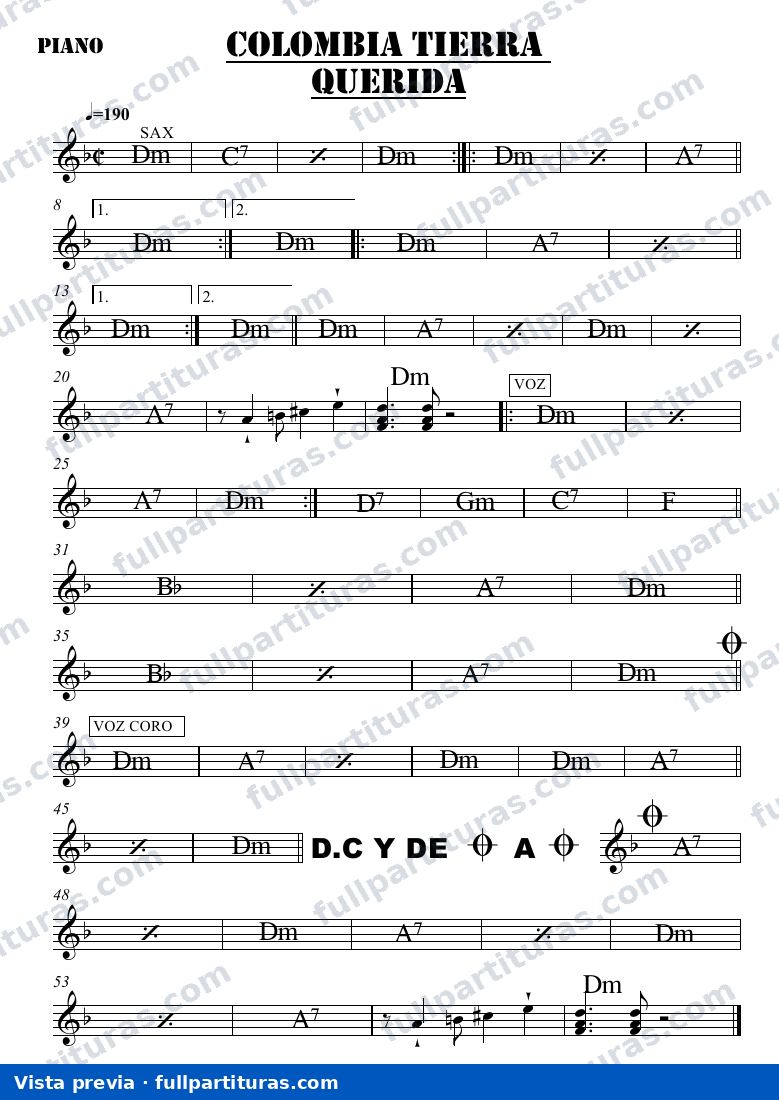 PIANO

COLOMBIA TIERRA QUERIDA

♩=190

SAX

Dm $C^7$ Dm Dm $A^7$

8

1. 2.

Dm Dm Dm $A^7$

13

1. 2.

Dm Dm Dm $A^7$ Dm

20

$A^7$ Dm

VOZ

Dm

25

$A^7$ Dm $D^7$ Gm $C^7$ F

31

B♭ $A^7$ Dm

35

B♭ $A^7$ Dm

39

VOZ CORO

Dm $A^7$ Dm Dm $A^7$

45

Dm D.C Y DE A $A^7$

48

Dm $A^7$ Dm

53

$A^7$ Dm

Vista previa · fullpartituras.com

fullpartituras.com